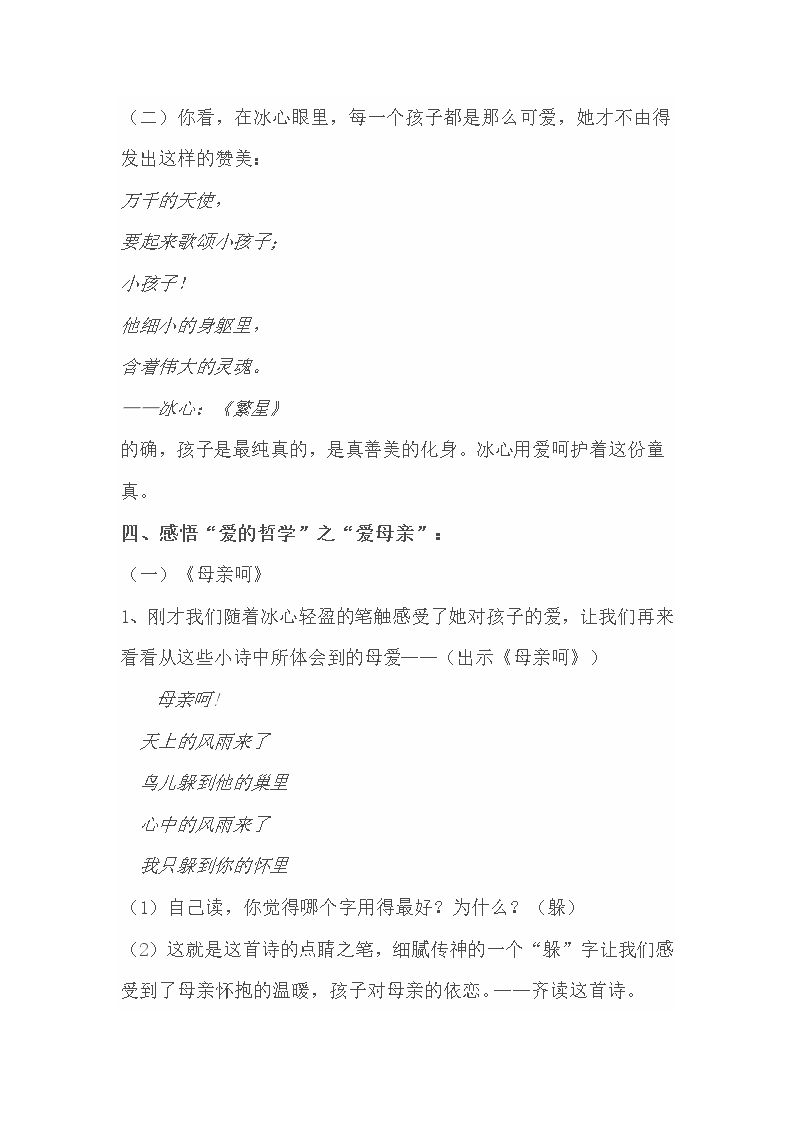 （二）你看，在冰心眼里，每一个孩子都是那么可爱，她才不由得发出这样的赞美：

万千的天使，

要起来歌颂小孩子；

小孩子！

他细小的身躯里，

含着伟大的灵魂。

——冰心：《繁星》

的确，孩子是最纯真的，是真善美的化身。冰心用爱呵护着这份童真。

四、感悟“爱的哲学”之“爱母亲”：

（一）《母亲呵》

1、刚才我们随着冰心轻盈的笔触感受了她对孩子的爱，让我们再来看看从这些小诗中所体会到的母爱——（出示《母亲呵》）

母亲呵！

天上的风雨来了

鸟儿躲到他的巢里

心中的风雨来了

我只躲到你的怀里

（1）自己读，你觉得哪个字用得最好？为什么？（躲）

（2）这就是这首诗的点睛之笔，细腻传神的一个“躲”字让我们感受到了母亲怀抱的温暖，孩子对母亲的依恋。——齐读这首诗。